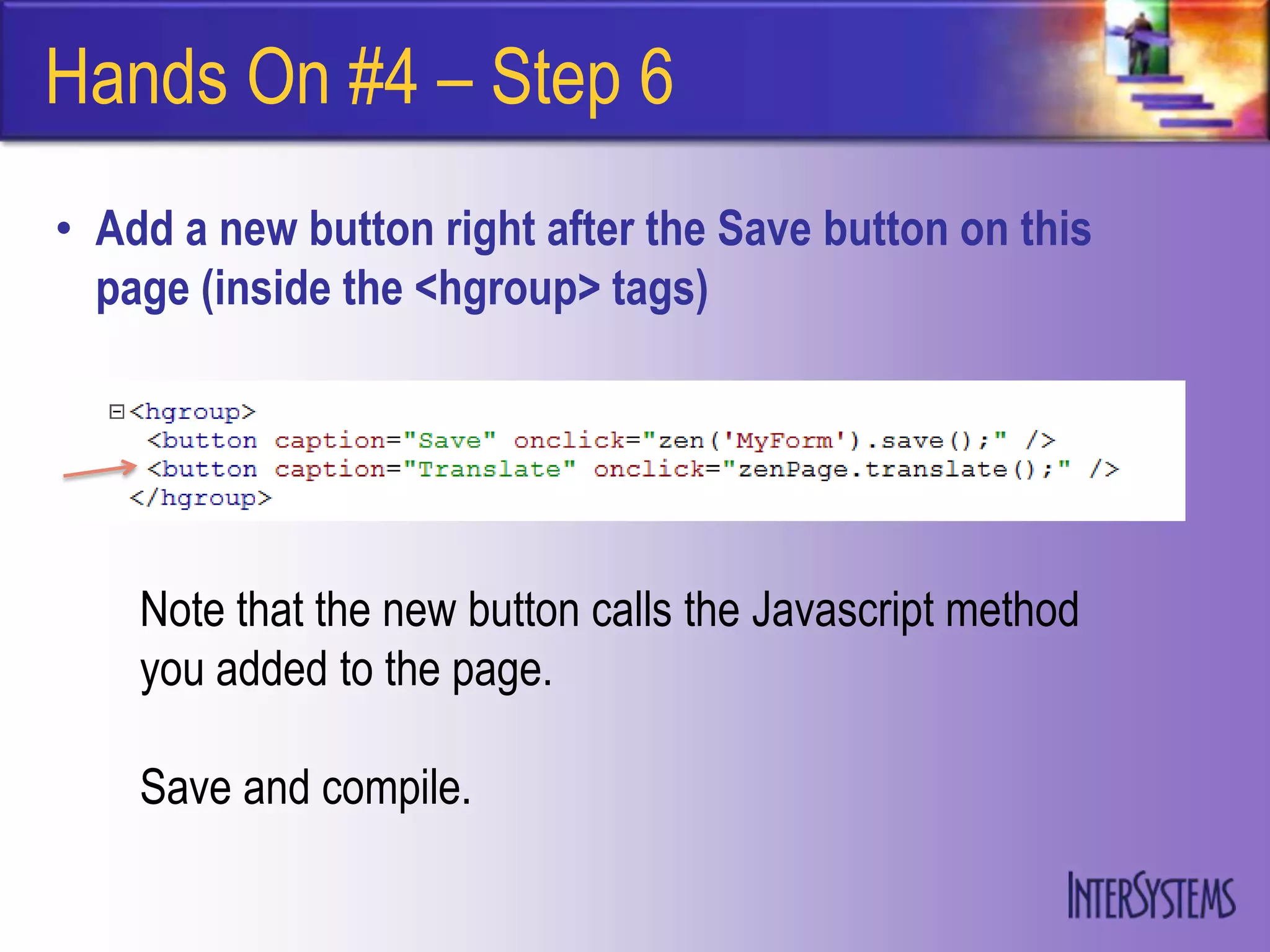 Hands On #4 – Step 6

• Add a new button right after the Save button on this page (inside the <hgroup> tags)

<hgroup>
<button caption="Save" onclick="zen('MyForm').save();" />
<button caption="Translate" onclick="zenPage.translate();" />
</hgroup>

Note that the new button calls the Javascript method you added to the page.

Save and compile.

INTERSYSTEMS